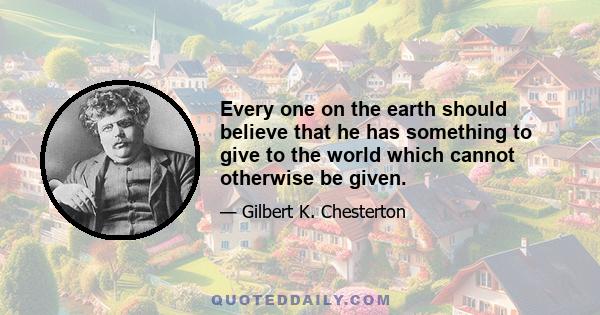 Every one on the earth should believe that he has something to give to the world which cannot otherwise be given.

— Gilbert K. Chesterton

QUOTEDDAILY.COM